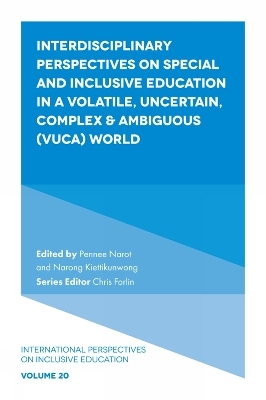 INTERDISCIPLINARY PERSPECTIVES ON SPECIAL AND INCLUSIVE EDUCATION IN A VOLATILE, UNCERTAIN, COMPLEX & AMBIGUOUS (VUCA) WORLD

Edited by Pennee Narot and Narong Kiettikunwong

Series Editor Chris Forlin

INTERNATIONAL PERSPECTIVES ON INCLUSIVE EDUCATION

VOLUME 20